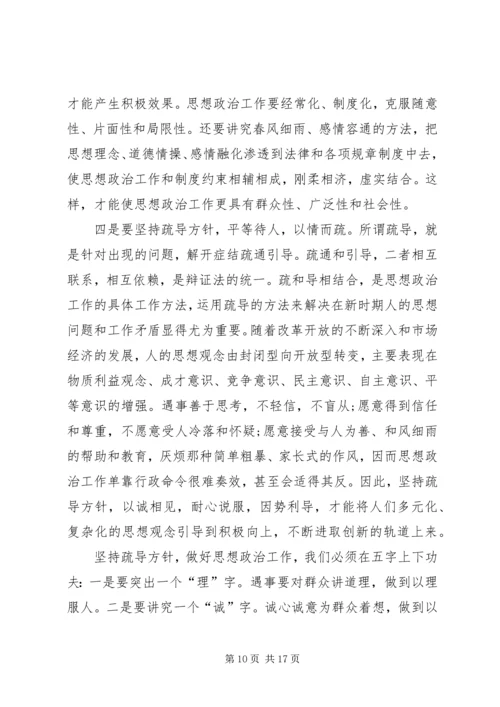 才能产生积极效果。思想政治工作要经常化、制度化，克服随意性、片面性和局限性。还要讲究春风细雨、感情容通的方法，把思想理念、道德情操、感情融化渗透到法律和各项规章制度中去，使思想政治工作和制度约束相辅相成，刚柔相济，虚实结合。这样，才能使思想政治工作更具有群众性、广泛性和社会性。

四是要坚持疏导方针，平等待人，以情而疏。所谓疏导，就是针对出现的问题，解开症结疏通引导。疏通和引导，二者相互联系，相互依赖，是辩证法的统一。疏和导相结合，是思想政治工作的具体工作方法，运用疏导的方法来解决在新时期人的思想问题和工作矛盾显得尤为重要。随着改革开放的不断深入和市场经济的发展，人的思想观念由封闭型向开放型转变，主要表现在物质利益观念、成才意识、竞争意识、民主意识、自主意识、平等意识的增强。遇事善于思考，不轻信，不盲从;愿意得到信任和尊重，不愿意受人冷落和怀疑;愿意接受与人为善、和风细雨的帮助和教育，厌烦那种简单粗暴、家长式的作风，因而思想政治工作单靠行政命令很难奏效，甚至会适得其反。因此，坚持疏导方针，以诚相见，耐心说服，因势利导，才能将人们多元化、复杂化的思想观念引导到积极向上，不断进取创新的轨道上来。

坚持疏导方针，做好思想政治工作，我们必须在五字上下功夫：一是要突出一个“理”字。遇事要对群众讲道理，做到以理服人。二是要讲究一个“诚”字。诚心诚意为群众着想，做到以

第 10 页 共 17 页